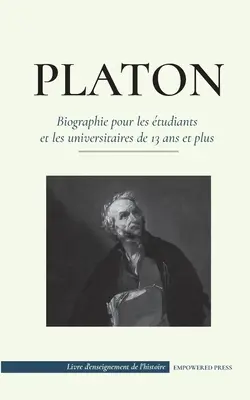 PLATON

Biographie pour les étudiants et les universitaires de 13 ans et plus

Livre d'enseignement de l'histoire

EMPOWERED PRESS